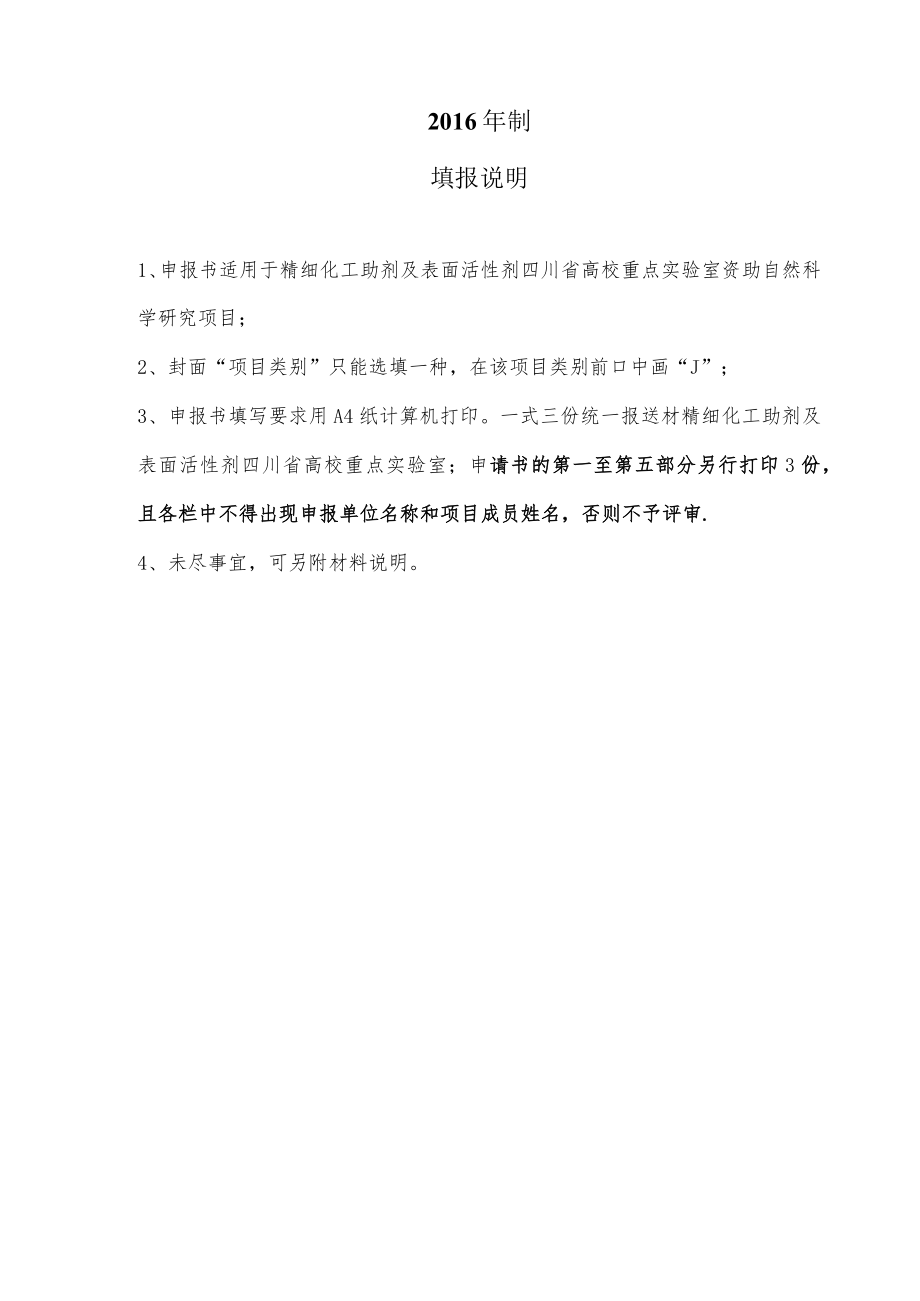 2016年制

填报说明

1、申报书适用于精细化工助剂及表面活性剂四川省高校重点实验室资助自然科学研究项目；

2、封面“项目类别”只能选填一种，在该项目类别前口中画“J”；

3、申报书填写要求用A4纸计算机打印。一式三份统一报送材精细化工助剂及表面活性剂四川省高校重点实验室；申请书的第一至第五部分另行打印3份，且各栏中不得出现申报单位名称和项目成员姓名，否则不予评审.

4、未尽事宜，可另附材料说明。